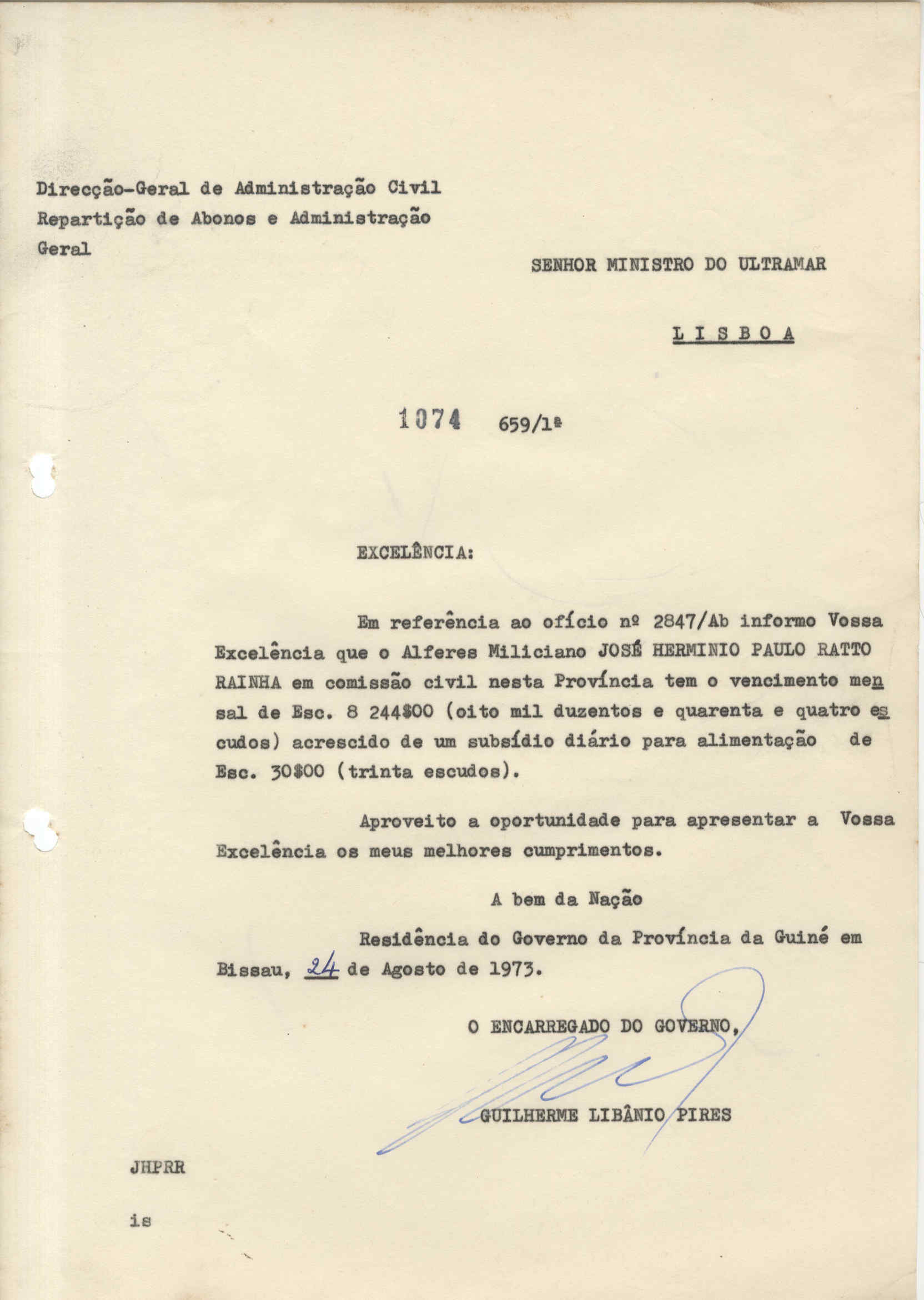 Direcção-Geral de Administração Civil
Repartição de Abonos e Administração Geral

SENHOR MINISTRO DO ULTRAMAR

L I S B O A

1074 659/1ª

EXCELÊNCIA:

Em referência ao ofício nº 2847/Ab informo Vossa Excelência que o Alferes Miliciano JOSÉ HERMINIO PAULO RATTO RAINHA em comissão civil nesta Província tem o vencimento mensal de Esc. 8 244$00 (oito mil duzentos e quarenta e quatro escudos) acrescido de um subsídio diário para alimentação de Esc. 30$00 (trinta escudos).

Aproveito a oportunidade para apresentar a Vossa Excelência os meus melhores cumprimentos.

A bem da Nação

Residência do Governo da Província da Guiné em Bissau, 24 de Agosto de 1973.

O ENCARREGADO DO GOVERNO,

GUILHERME LIBÂNIO PIRES

JHPRR

is